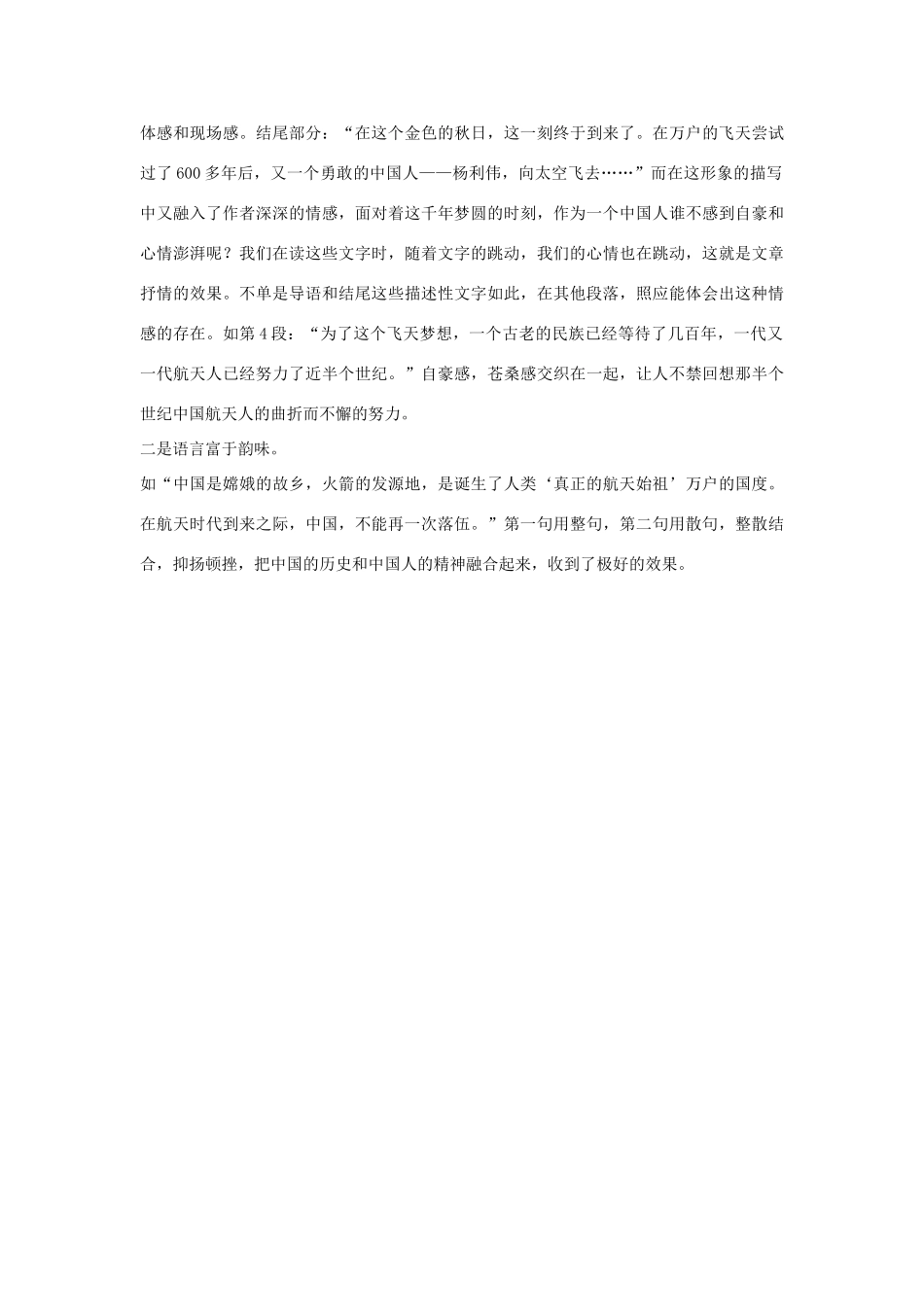 体感和现场感。结尾部分：“在这个金色的秋日，这一刻终于到来了。在万户的飞天尝试过了600多年后，又一个勇敢的中国人——杨利伟，向太空飞去……”而在这形象的描写中又融入了作者深深的情感，面对着这千年梦圆的时刻，作为一个中国人谁不感到自豪和心情澎湃呢？我们在读这些文字时，随着文字的跳动，我们的心情也在跳动，这就是文章抒情的效果。不单是导语和结尾这些描述性文字如此，在其他段落，照应能体会出这种情感的存在。如第4段：“为了这个飞天梦想，一个古老的民族已经等待了几百年，一代又一代航天人已经努力了近半个世纪。”自豪感，苍桑感交织在一起，让人不禁回想那半个世纪中国航天人的曲折而不懈的努力。

二是语言富于韵味。

如“中国是嫦娥的故乡，火箭的发源地，是诞生了人类‘真正的航天始祖’万户的国度。在航天时代到来之际，中国，不能再一次落伍。”第一句用整句，第二句用散句，整散结合，抑扬顿挫，把中国的历史和中国人的精神融合起来，收到了极好的效果。